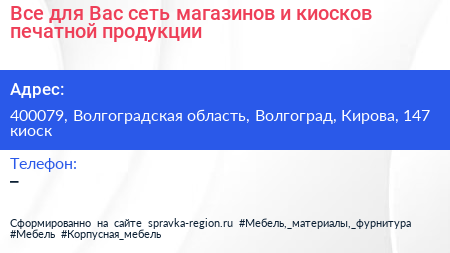 Все для Вас сеть магазинов и киосков печатной продукции

Адрес:

400079, Волгоградская область, Волгоград, Кирова, 147 киоск

Телефон:

–

Сформированно на сайте spravka-region.ru #Мебель,_материалы,_фурнитура #Мебель #Корпусная_мебель